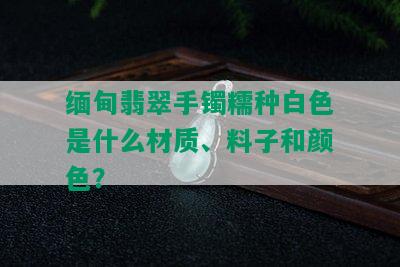 缅甸翡翠手镯糯种白色是什么材质、料子和颜色？